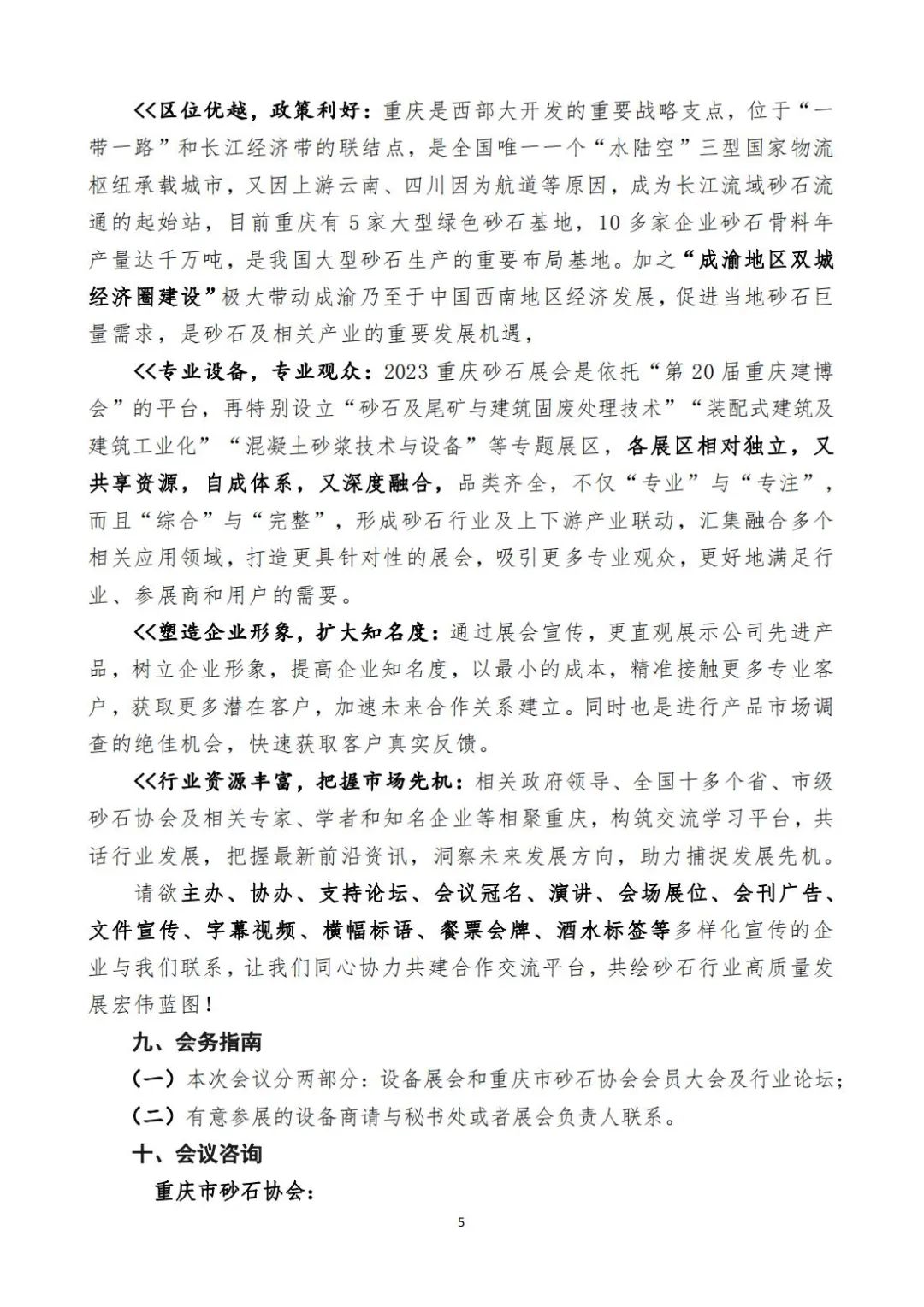 <<区位优越，政策利好：重庆是西部大开发的重要战略支点，位于“一带一路”和长江经济带的联结点，是全国唯一一个“水陆空”三型国家物流枢纽承载城市，又因上游云南、四川因为航道等原因，成为长江流域砂石流通的起始站，目前重庆有 5 家大型绿色砂石基地，10 多家企业砂石骨料年产量达千万吨，是我国大型砂石生产的重要布局基地。加之“成渝地区双城经济圈建设”极大带动成渝乃至于中国西南地区经济发展，促进当地砂石巨量需求，是砂石及相关产业的重要发展机遇，

<<专业设备，专业观众：2023 重庆砂石展会是依托“第 20 届重庆建博会”的平台，再特别设立“砂石及尾矿与建筑固废处理技术”“装配式建筑及建筑工业化”“混凝土砂浆技术与设备”等专题展区，各展区相对独立，又共享资源，自成体系，又深度融合，品类齐全，不仅“专业”与“专注”，而且“综合”与“完整”，形成砂石行业及上下游产业联动，汇集融合多个相关应用领域，打造更具针对性的展会，吸引更多专业观众，更好地满足行业、参展商和用户的需要。

<<塑造企业形象，扩大知名度：通过展会宣传，更直观展示公司先进产品，树立企业形象，提高企业知名度，以最小的成本，精准接触更多专业客户，获取更多潜在客户，加速未来合作关系建立。同时也是进行产品市场调查的绝佳机会，快速获取客户真实反馈。

<<行业资源丰富，把握市场先机：相关政府领导、全国十多个省、市级砂石协会及相关专家、学者和知名企业等相聚重庆，构筑交流学习平台，共话行业发展，把握最新前沿资讯，洞察未来发展方向，助力捕捉发展先机。

请欲主办、协办、支持论坛、会议冠名、演讲、会场展位、会刊广告、文件宣传、字幕视频、横幅标语、餐票会牌、酒水标签等多样化宣传的企业与我们联系，让我们同心协力共建合作交流平台，共绘砂石行业高质量发展宏伟蓝图！

九、会务指南

（一）本次会议分两部分：设备展会和重庆市砂石协会会员大会及行业论坛；

（二）有意参展的设备商请与秘书处或者展会负责人联系。

十、会议咨询

重庆市砂石协会：

5